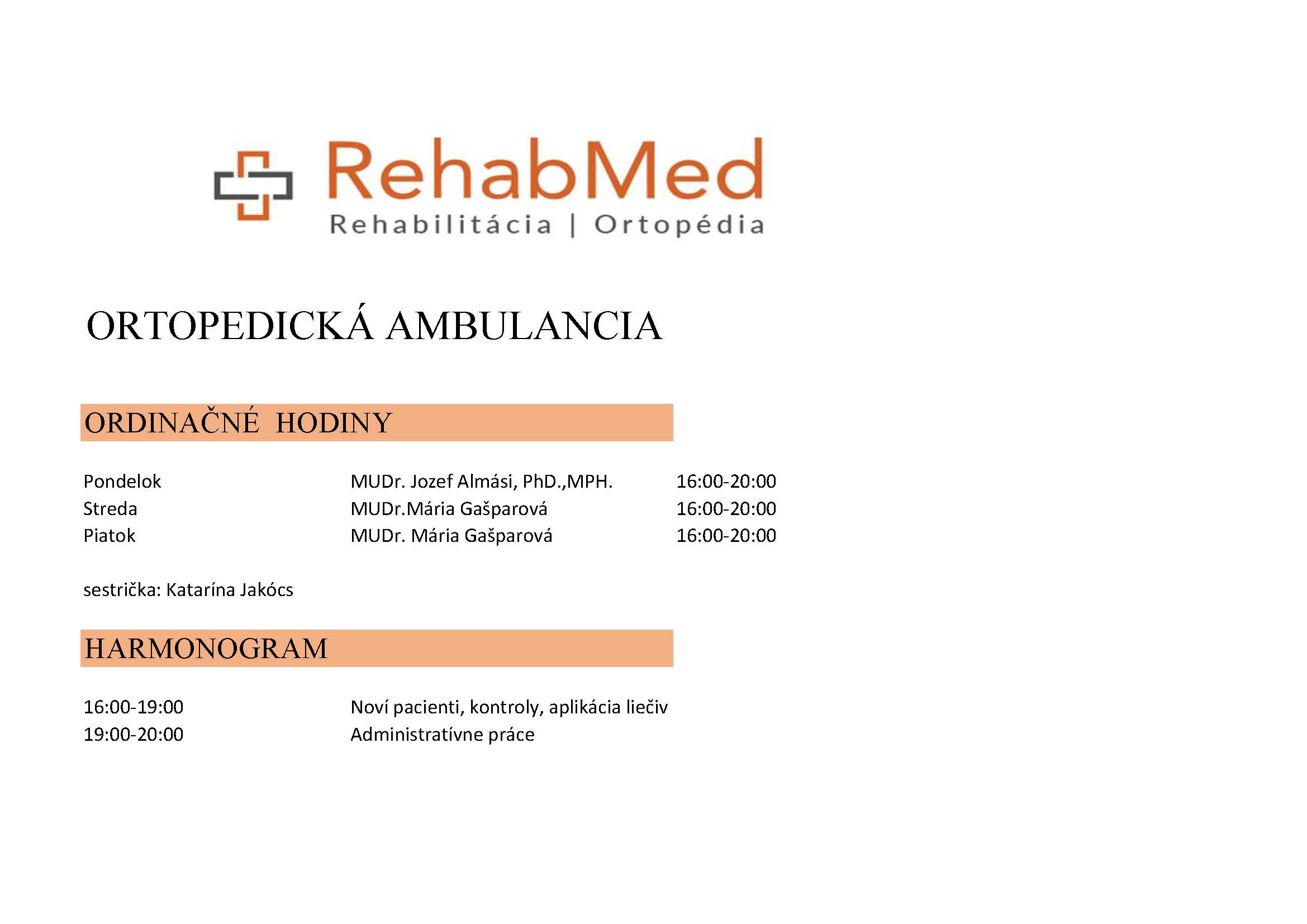 RehabMed
Rehabilitácia | Ortopédia

ORTOPEDICKÁ AMBULANCIA

ORDINAČNÉ HODINY

| Pondelok | MUDr. Jozef Almási, PhD.,MPH. | 16:00-20:00 |
|---|---|---|
| Streda | MUDr.Mária Gašparová | 16:00-20:00 |
| Piatok | MUDr. Mária Gašparová | 16:00-20:00 |

sestrička: Katarína Jakócs

HARMONOGRAM

| 16:00-19:00 | Noví pacienti, kontroly, aplikácia liečiv |
|---|---|
| 19:00-20:00 | Administratívne práce |